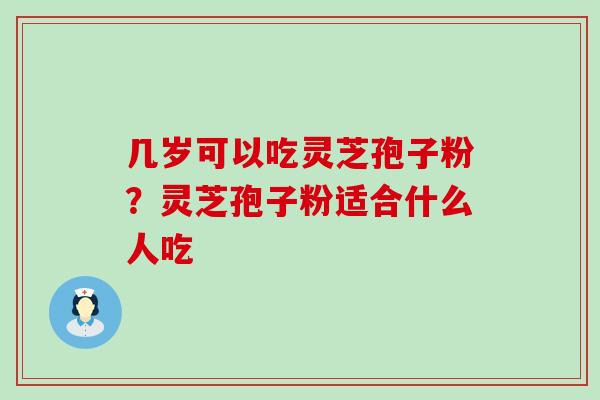 几岁可以吃灵芝孢子粉？灵芝孢子粉适合什么人吃